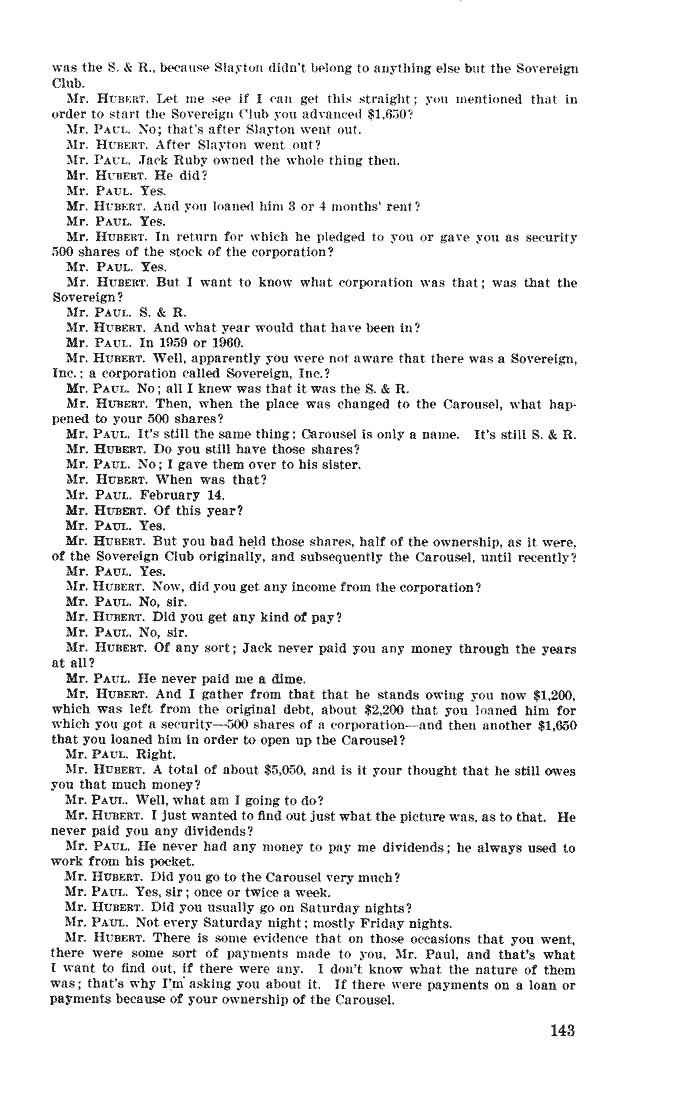 was the S. & R., because Slayton didn't belong to anything else but the Sovereign Club.

Mr. HUBERT. Let me see if I can get this straight; you mentioned that in order to start the Sovereign Club you advanced $1,650?

Mr. PAUL. No; that's after Slayton went out.

Mr. HUBERT. After Slayton went out?

Mr. PAUL. Jack Ruby owned the whole thing then.

Mr. HUBERT. He did?

Mr. PAUL. Yes.

Mr. HUBERT. And you loaned him 3 or 4 months' rent?

Mr. PAUL. Yes.

Mr. HUBERT. In return for which he pledged to you or gave you as security 500 shares of the stock of the corporation?

Mr. PAUL. Yes.

Mr. HUBERT. But I want to know what corporation was that; was that the Sovereign?

Mr. PAUL. S. & R.

Mr. HUBERT. And what year would that have been in?

Mr. PAUL. In 1959 or 1960.

Mr. HUBERT. Well, apparently you were not aware that there was a Sovereign, Inc.; a corporation called Sovereign, Inc.?

Mr. PAUL. No; all I knew was that it was the S. & R.

Mr. HUBERT. Then, when the place was changed to the Carousel, what happened to your 500 shares?

Mr. PAUL. It's still the same thing; Carousel is only a name. It's still S. & R.

Mr. HUBERT. Do you still have those shares?

Mr. PAUL. No; I gave them over to his sister.

Mr. HUBERT. When was that?

Mr. PAUL. February 14.

Mr. HUBERT. Of this year?

Mr. PAUL. Yes.

Mr. HUBERT. But you had held those shares, half of the ownership, as it were, of the Sovereign Club originally, and subsequently the Carousel, until recently?

Mr. PAUL. Yes.

Mr. HUBERT. Now, did you get any income from the corporation?

Mr. PAUL. No, sir.

Mr. HUBERT. Did you get any kind of pay?

Mr. PAUL. No, sir.

Mr. HUBERT. Of any sort; Jack never paid you any money through the years at all?

Mr. PAUL. He never paid me a dime.

Mr. HUBERT. And I gather from that that he stands owing you now $1,200, which was left from the original debt, about $2,200 that you loaned him for which you got a security—500 shares of a corporation—and then another $1,650 that you loaned him in order to open up the Carousel?

Mr. PAUL. Right.

Mr. HUBERT. A total of about $5,050, and is it your thought that he still owes you that much money?

Mr. PAUL. Well, what am I going to do?

Mr. HUBERT. I just wanted to find out just what the picture was, as to that. He never paid you any dividends?

Mr. PAUL. He never had any money to pay me dividends; he always used to work from his pocket.

Mr. HUBERT. Did you go to the Carousel very much?

Mr. PAUL. Yes, sir; once or twice a week.

Mr. HUBERT. Did you usually go on Saturday nights?

Mr. PAUL. Not every Saturday night; mostly Friday nights.

Mr. HUBERT. There is some evidence that on those occasions that you went, there were some sort of payments made to you, Mr. Paul, and that's what I want to find out, if there were any. I don't know what the nature of them was; that's why I'm asking you about it. If there were payments on a loan or payments because of your ownership of the Carousel.

143